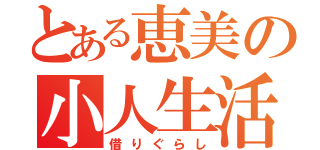 とある恵美の
小人生活
借りぐらし